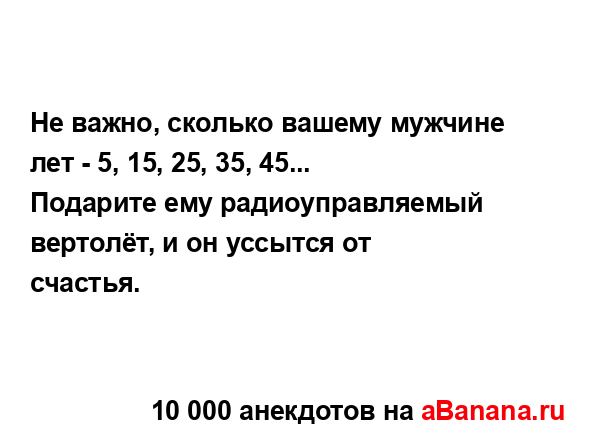 Не важно, сколько вашему мужчине лет - 5, 15, 25, 35, 45...
Подарите ему радиоуправляемый вертолёт, и он уссытся от счастья.

10 000 анекдотов на aBanana.ru